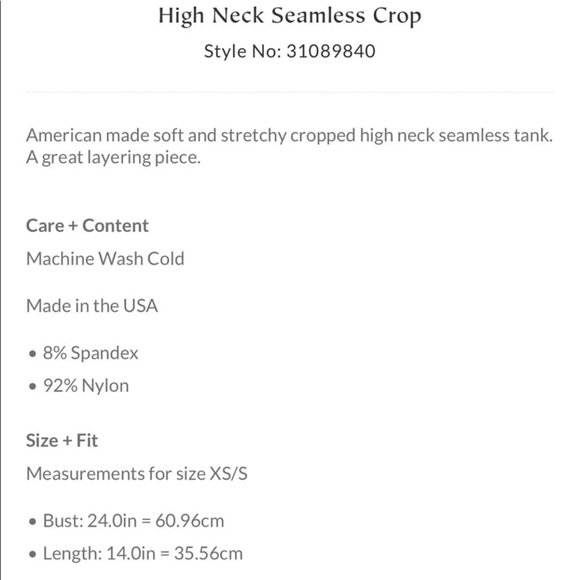 High Neck Seamless Crop

Style No: 31089840

American made soft and stretchy cropped high neck seamless tank. A great layering piece.

Care + Content

Machine Wash Cold

Made in the USA

• 8% Spandex
• 92% Nylon

Size + Fit

Measurements for size XS/S

• Bust: 24.0in = 60.96cm
• Length: 14.0in = 35.56cm